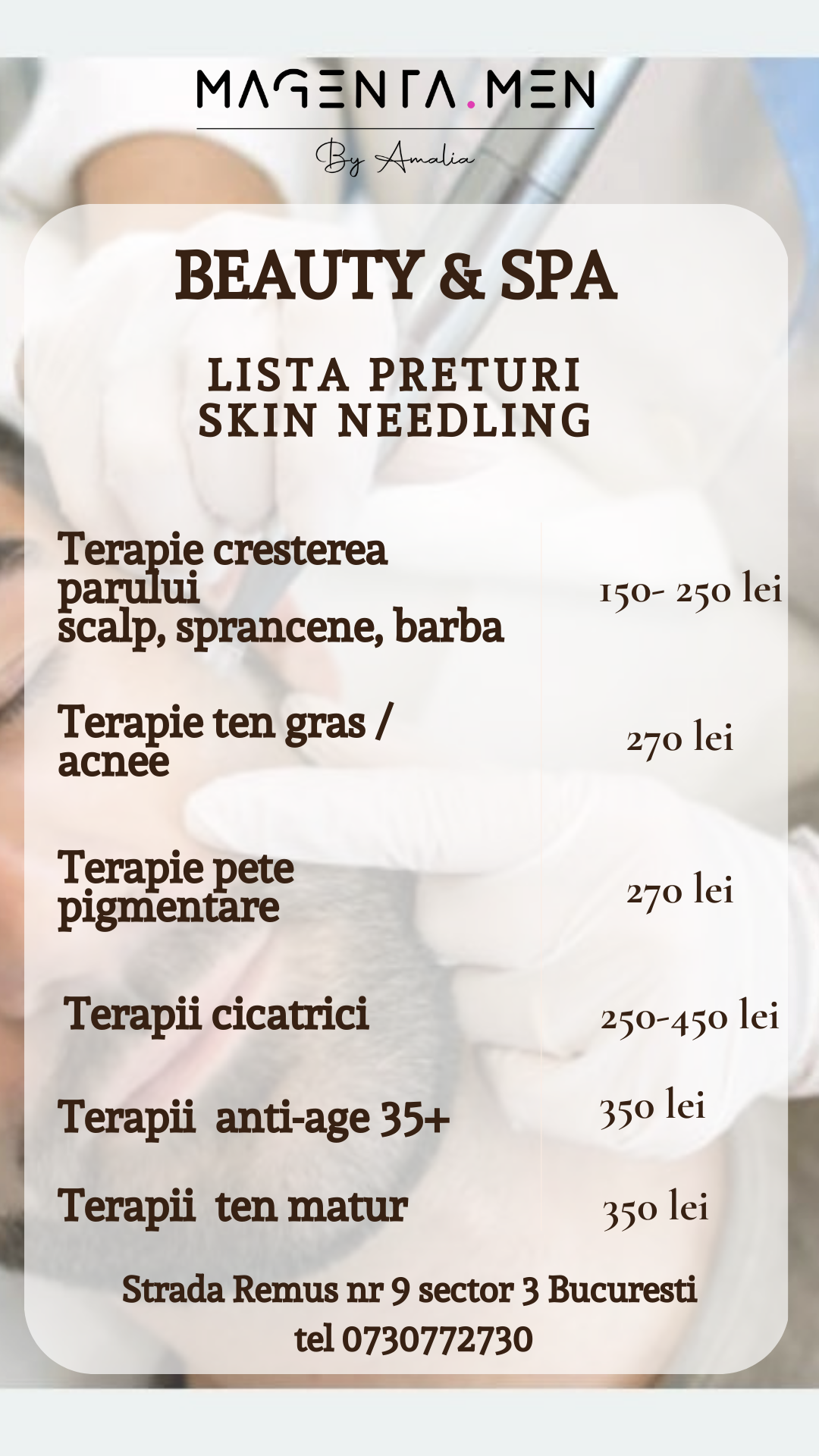 MAGENTA.MEN

By Amalia

BEAUTY & SPA

LISTA PRETURI
SKIN NEEDLING

Terapie cresterea parului
scalp, sprancene, barba
150- 250 lei

Terapie ten gras / acnee
270 lei

Terapie pete pigmentare
270 lei

Terapii cicatrici
250-450 lei

Terapii anti-age 35+
350 lei

Terapii ten matur
350 lei

Strada Remus nr 9 sector 3 Bucuresti
tel 0730772730